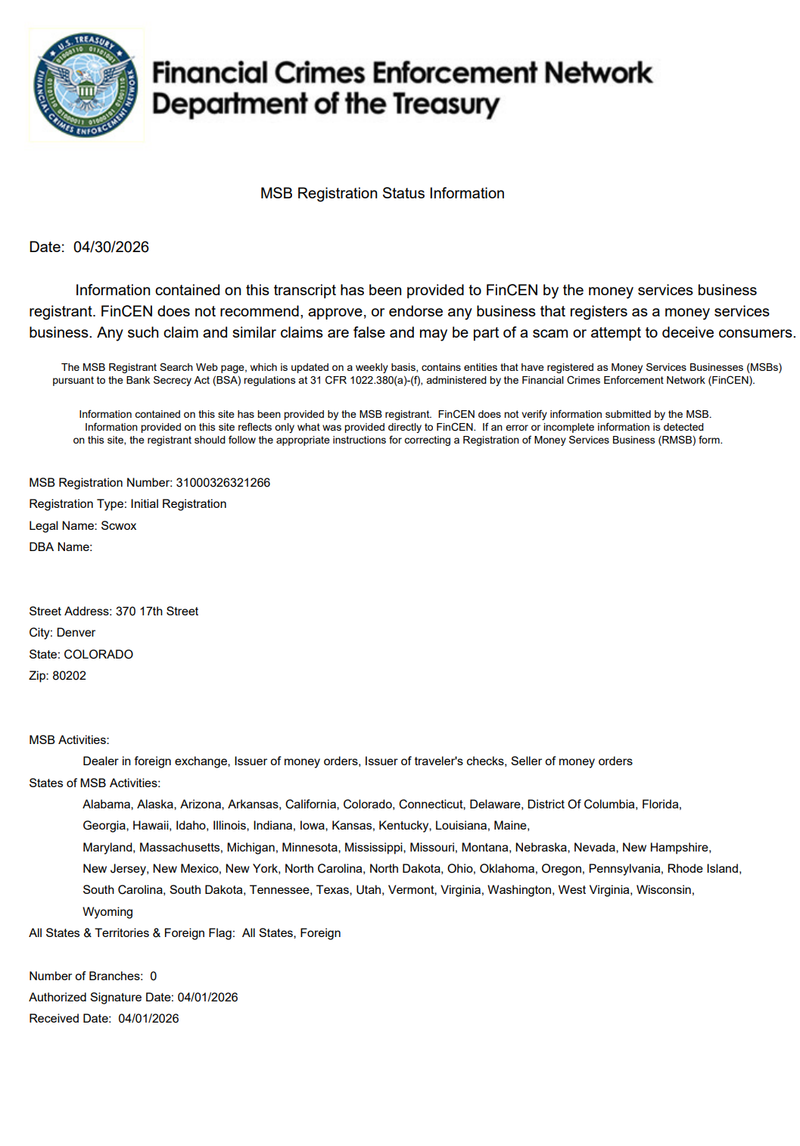 U.S. TREASURY
FINANCIAL CRIMES ENFORCEMENT NETWORK

Financial Crimes Enforcement Network
Department of the Treasury

MSB Registration Status Information

Date: 04/30/2026

Information contained on this transcript has been provided to FinCEN by the money services business registrant. FinCEN does not recommend, approve, or endorse any business that registers as a money services business. Any such claim and similar claims are false and may be part of a scam or attempt to deceive consumers.

The MSB Registrant Search Web page, which is updated on a weekly basis, contains entities that have registered as Money Services Businesses (MSBs) pursuant to the Bank Secrecy Act (BSA) regulations at 31 CFR 1022.380(a)-(f), administered by the Financial Crimes Enforcement Network (FinCEN).

Information contained on this site has been provided by the MSB registrant. FinCEN does not verify information submitted by the MSB. Information provided on this site reflects only what was provided directly to FinCEN. If an error or incomplete information is detected on this site, the registrant should follow the appropriate instructions for correcting a Registration of Money Services Business (RMSB) form.

MSB Registration Number: 31000326321266
Registration Type: Initial Registration
Legal Name: Scwox
DBA Name:

Street Address: 370 17th Street
City: Denver
State: COLORADO
Zip: 80202

MSB Activities:
Dealer in foreign exchange, Issuer of money orders, Issuer of traveler's checks, Seller of money orders
States of MSB Activities:
Alabama, Alaska, Arizona, Arkansas, California, Colorado, Connecticut, Delaware, District Of Columbia, Florida, Georgia, Hawaii, Idaho, Illinois, Indiana, Iowa, Kansas, Kentucky, Louisiana, Maine, Maryland, Massachusetts, Michigan, Minnesota, Mississippi, Missouri, Montana, Nebraska, Nevada, New Hampshire, New Jersey, New Mexico, New York, North Carolina, North Dakota, Ohio, Oklahoma, Oregon, Pennsylvania, Rhode Island, South Carolina, South Dakota, Tennessee, Texas, Utah, Vermont, Virginia, Washington, West Virginia, Wisconsin, Wyoming
All States & Territories & Foreign Flag: All States, Foreign

Number of Branches: 0
Authorized Signature Date: 04/01/2026
Received Date: 04/01/2026